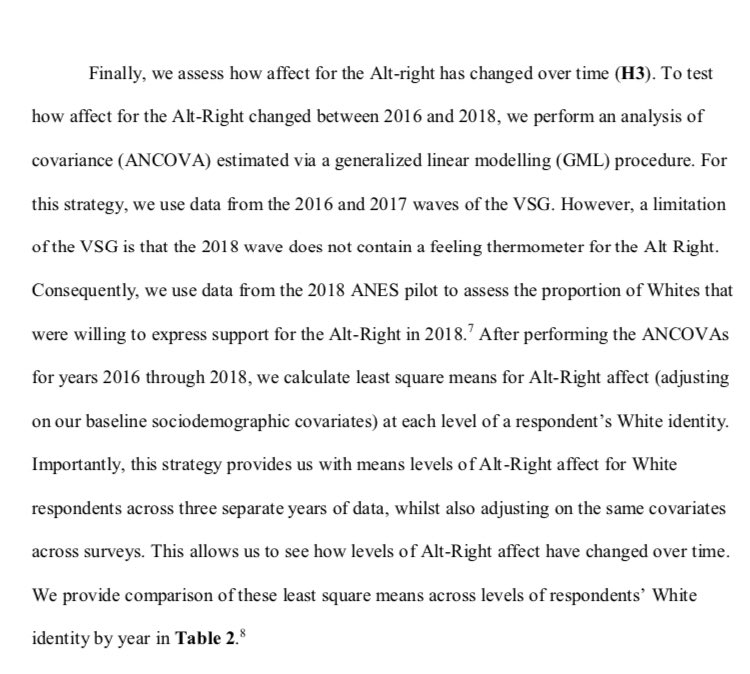 Finally, we assess how affect for the Alt-right has changed over time (**H3**). To test how affect for the Alt-Right changed between 2016 and 2018, we perform an analysis of covariance (ANCOVA) estimated via a generalized linear modelling (GML) procedure. For this strategy, we use data from the 2016 and 2017 waves of the VSG. However, a limitation of the VSG is that the 2018 wave does not contain a feeling thermometer for the Alt Right. Consequently, we use data from the 2018 ANES pilot to assess the proportion of Whites that were willing to express support for the Alt-Right in 2018.$^7$ After performing the ANCOVAs for years 2016 through 2018, we calculate least square means for Alt-Right affect (adjusting on our baseline sociodemographic covariates) at each level of a respondent's White identity. Importantly, this strategy provides us with means levels of Alt-Right affect for White respondents across three separate years of data, whilst also adjusting on the same covariates across surveys. This allows us to see how levels of Alt-Right affect have changed over time. We provide comparison of these least square means across levels of respondents' White identity by year in **Table 2**.$^8$